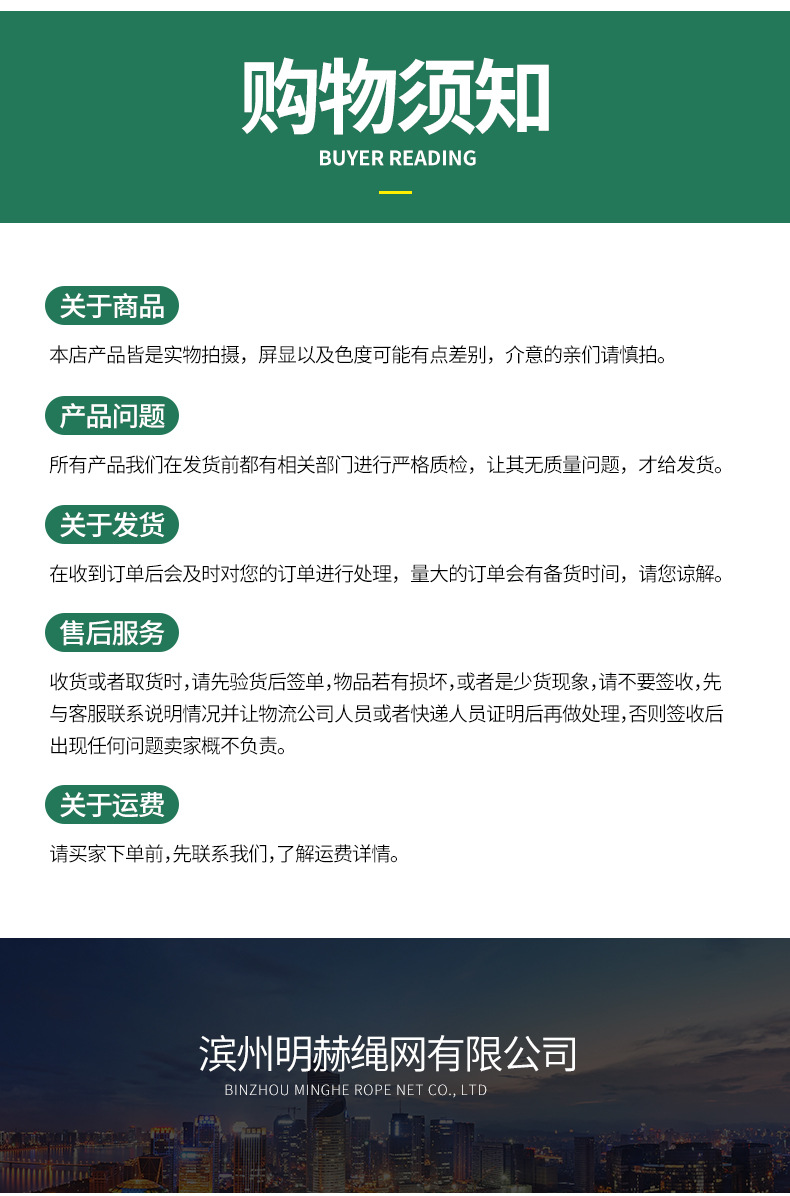 购物须知
BUYER READING

关于商品

本店产品皆是实物拍摄，屏显以及色度可能有点差别，介意的亲们请慎拍。

产品问题

所有产品我们在发货前都有相关部门进行严格质检，让其无质量问题，才给发货。

关于发货

在收到订单后会及时对您的订单进行处理，量大的订单会有备货时间，请您谅解。

售后服务

收货或者取货时,请先验货后签单,物品若有损坏,或者是少货现象,请不要签收,先与客服联系说明情况并让物流公司人员或者快递人员证明后再做处理,否则签收后出现任何问题卖家概不负责。

关于运费

请买家下单前,先联系我们,了解运费详情。

滨州明赫绳网有限公司
BINZHOU MINGHE ROPE NET CO., LTD